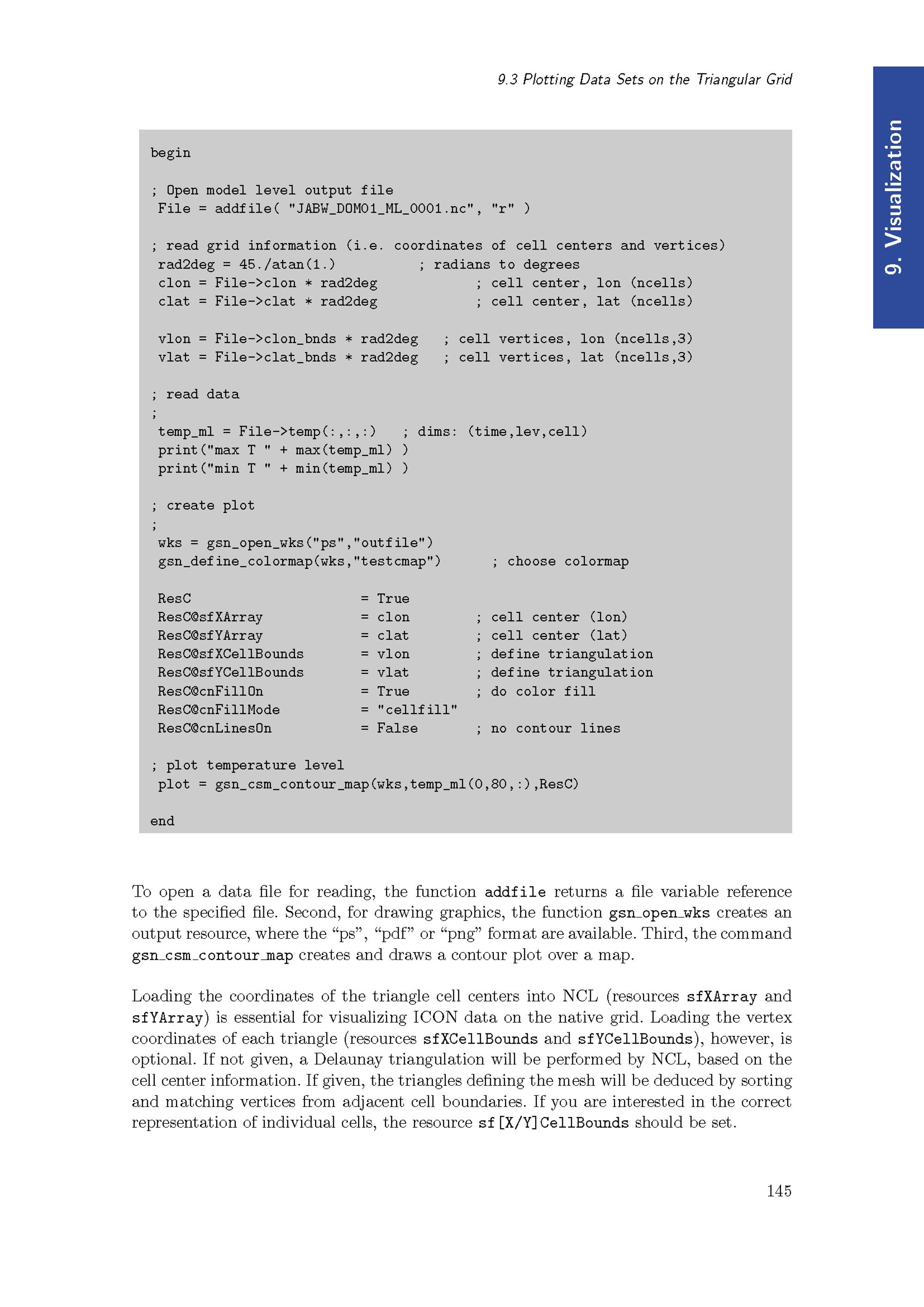 9.3 Plotting Data Sets on the Triangular Grid

9. Visualization

begin

; Open model level output file
 File = addfile( "JABW_DOM01_ML_0001.nc", "r" )

; read grid information (i.e. coordinates of cell centers and vertices)
 rad2deg = 45./atan(1.)          ; radians to degrees
 clon = File->clon * rad2deg            ; cell center, lon (ncells)
 clat = File->clat * rad2deg            ; cell center, lat (ncells)

 vlon = File->clon_bnds * rad2deg   ; cell vertices, lon (ncells,3)
 vlat = File->clat_bnds * rad2deg   ; cell vertices, lat (ncells,3)

; read data
;
 temp_ml = File->temp(:,:,:)   ; dims: (time,lev,cell)
 print("max T " + max(temp_ml) )
 print("min T " + min(temp_ml) )

; create plot
;
 wks = gsn_open_wks("ps","outfile")
 gsn_define_colormap(wks,"testcmap")      ; choose colormap

 ResC                     = True
 ResC@sfXArray            = clon        ; cell center (lon)
 ResC@sfYArray            = clat        ; cell center (lat)
 ResC@sfXCellBounds       = vlon        ; define triangulation
 ResC@sfYCellBounds       = vlat        ; define triangulation
 ResC@cnFillOn            = True        ; do color fill
 ResC@cnFillMode          = "cellfill"
 ResC@cnLinesOn           = False       ; no contour lines

; plot temperature level
 plot = gsn_csm_contour_map(wks,temp_ml(0,80,:),ResC)

end

To open a data file for reading, the function addfile returns a file variable reference to the specified file. Second, for drawing graphics, the function gsn_open_wks creates an output resource, where the "ps", "pdf" or "png" format are available. Third, the command gsn_csm_contour_map creates and draws a contour plot over a map.

Loading the coordinates of the triangle cell centers into NCL (resources sfXArray and sfYArray) is essential for visualizing ICON data on the native grid. Loading the vertex coordinates of each triangle (resources sfXCellBounds and sfYCellBounds), however, is optional. If not given, a Delaunay triangulation will be performed by NCL, based on the cell center information. If given, the triangles defining the mesh will be deduced by sorting and matching vertices from adjacent cell boundaries. If you are interested in the correct representation of individual cells, the resource sf[X/Y]CellBounds should be set.

145